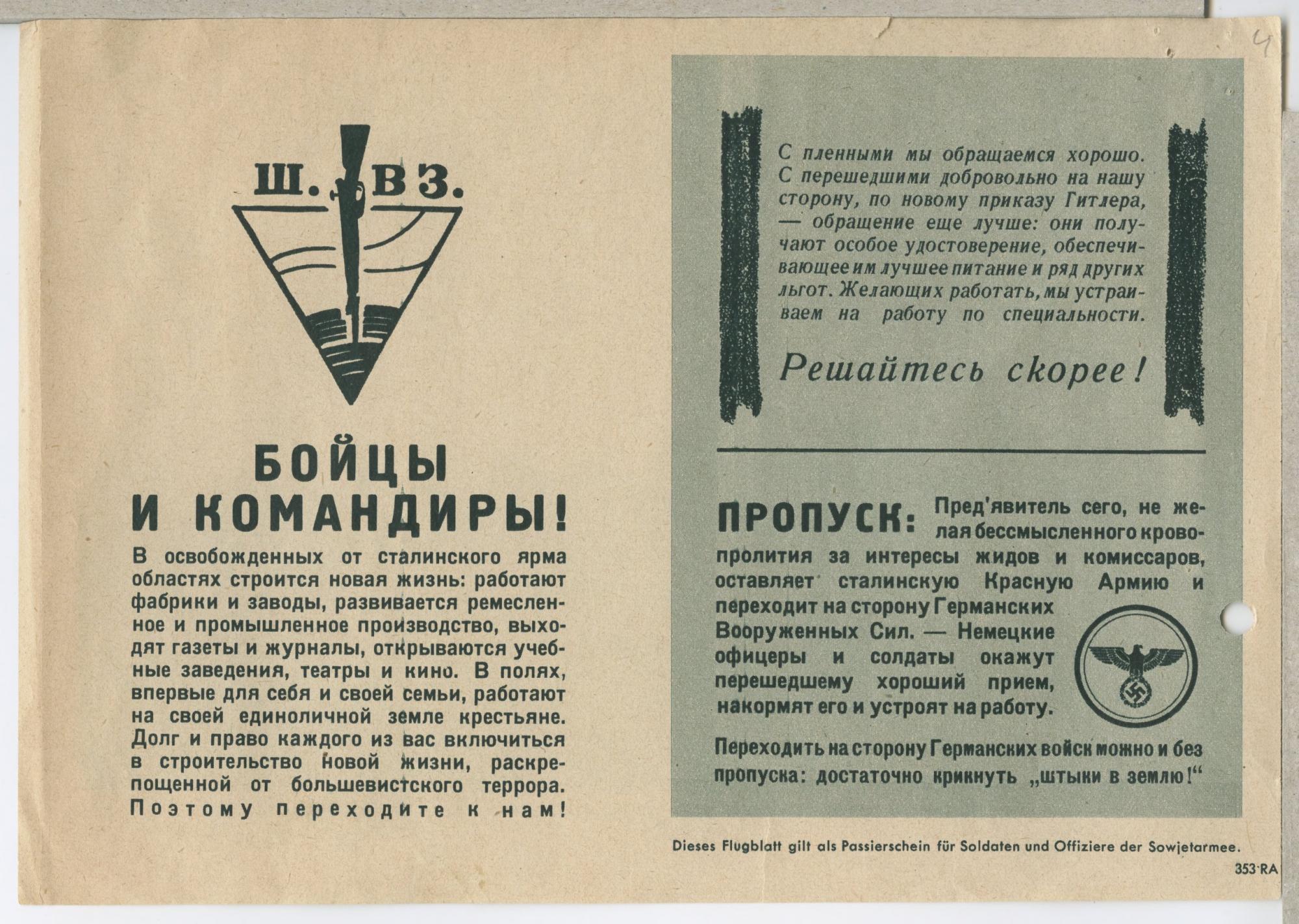 4

Ш. В З.

БОЙЦЫ И КОМАНДИРЫ!

В освобожденных от сталинского ярма областях строится новая жизнь: работают фабрики и заводы, развивается ремесленное и промышленное производство, выходят газеты и журналы, открываются учебные заведения, театры и кино. В полях, впервые для себя и своей семьи, работают на своей единоличной земле крестьяне. Долг и право каждого из вас включиться в строительство новой жизни, раскрепощенной от большевистского террора. Поэтому переходите к нам!

С пленными мы обращаемся хорошо. С перешедшими добровольно на нашу сторону, по новому приказу Гитлера, — обращение еще лучше: они получают особое удостоверение, обеспечивающее им лучшее питание и ряд других льгот. Желающих работать, мы устраиваем на работу по специальности.

Решайтесь скорее!

ПРОПУСК: Пред'явитель сего, не желая бессмысленного кровопролития за интересы жидов и комиссаров, оставляет сталинскую Красную Армию и переходит на сторону Германских Вооруженных Сил. — Немецкие офицеры и солдаты окажут перешедшему хороший прием, накормят его и устроят на работу.

Переходить на сторону Германских войск можно и без пропуска: достаточно крикнуть „штыки в землю!“

Dieses Flugblatt gilt als Passierschein für Soldaten und Offiziere der Sowjetarmee.

353 RA